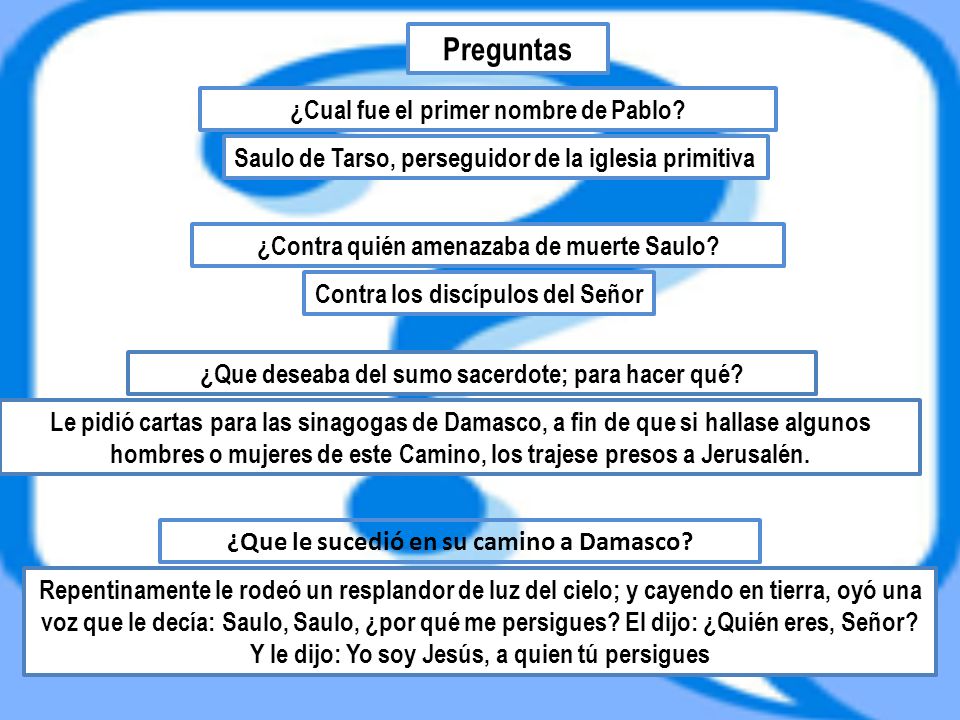 Preguntas

¿Cual fue el primer nombre de Pablo?

Saulo de Tarso, perseguidor de la iglesia primitiva

¿Contra quién amenazaba de muerte Saulo?

Contra los discípulos del Señor

¿Que deseaba del sumo sacerdote; para hacer qué?

Le pidió cartas para las sinagogas de Damasco, a fin de que si hallase algunos hombres o mujeres de este Camino, los trajese presos a Jerusalén.

¿Que le sucedió en su camino a Damasco?

Repentinamente le rodeó un resplandor de luz del cielo; y cayendo en tierra, oyó una voz que le decía: Saulo, Saulo, ¿por qué me persigues? El dijo: ¿Quién eres, Señor? Y le dijo: Yo soy Jesús, a quien tú persigues